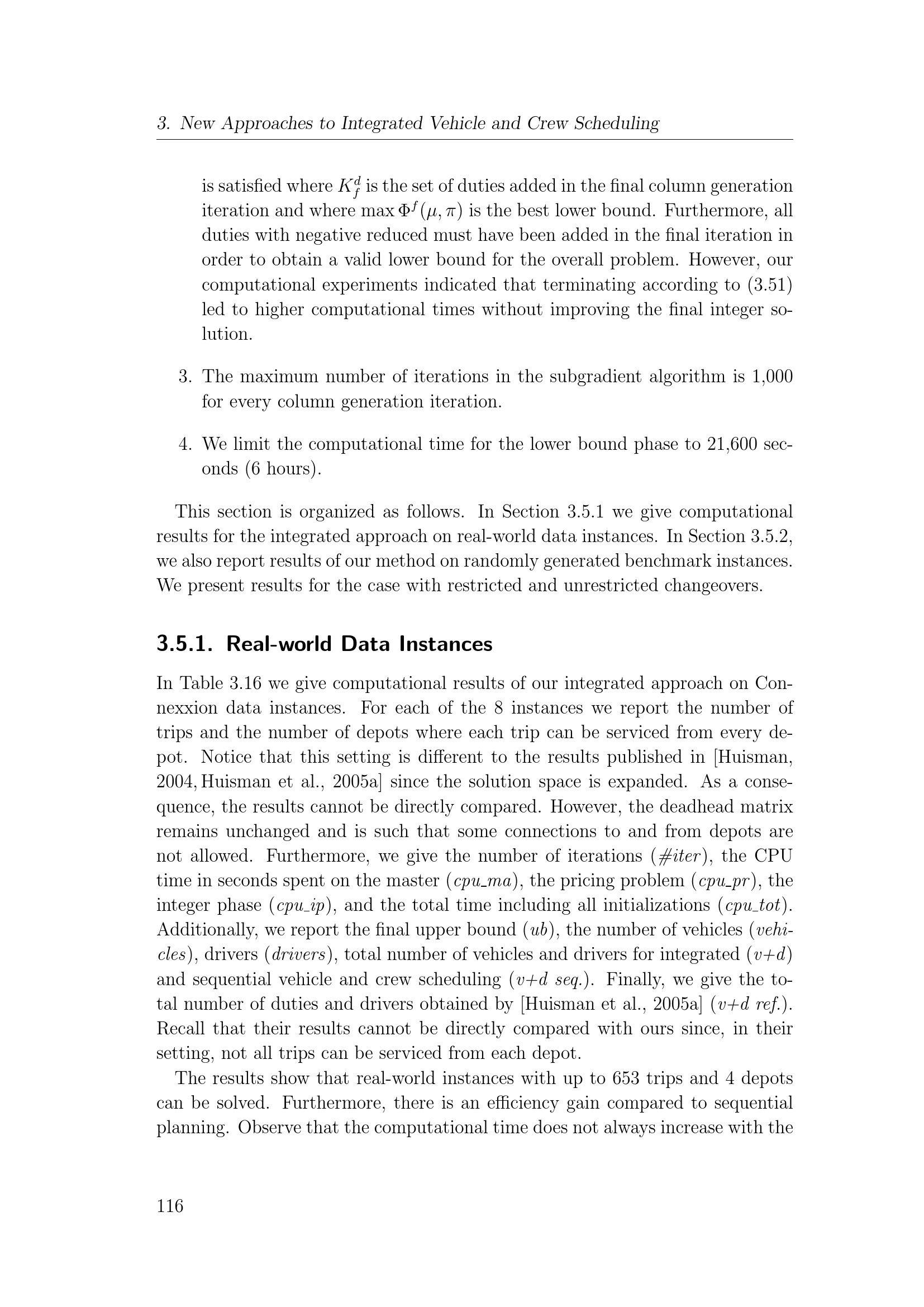 3. New Approaches to Integrated Vehicle and Crew Scheduling

is satisfied where $K_f^d$ is the set of duties added in the final column generation iteration and where $\max \Phi^f(\mu, \pi)$ is the best lower bound. Furthermore, all duties with negative reduced must have been added in the final iteration in order to obtain a valid lower bound for the overall problem. However, our computational experiments indicated that terminating according to (3.51) led to higher computational times without improving the final integer solution.

3. The maximum number of iterations in the subgradient algorithm is 1,000 for every column generation iteration.

4. We limit the computational time for the lower bound phase to 21,600 seconds (6 hours).

This section is organized as follows. In Section 3.5.1 we give computational results for the integrated approach on real-world data instances. In Section 3.5.2, we also report results of our method on randomly generated benchmark instances. We present results for the case with restricted and unrestricted changeovers.

3.5.1. Real-world Data Instances

In Table 3.16 we give computational results of our integrated approach on Connexxion data instances. For each of the 8 instances we report the number of trips and the number of depots where each trip can be serviced from every depot. Notice that this setting is different to the results published in [Huisman, 2004, Huisman et al., 2005a] since the solution space is expanded. As a consequence, the results cannot be directly compared. However, the deadhead matrix remains unchanged and is such that some connections to and from depots are not allowed. Furthermore, we give the number of iterations (#iter), the CPU time in seconds spent on the master (cpu_ma), the pricing problem (cpu_pr), the integer phase (cpu_ip), and the total time including all initializations (cpu_tot). Additionally, we report the final upper bound (ub), the number of vehicles (vehicles), drivers (drivers), total number of vehicles and drivers for integrated (v+d) and sequential vehicle and crew scheduling (v+d seq.). Finally, we give the total number of duties and drivers obtained by [Huisman et al., 2005a] (v+d ref.). Recall that their results cannot be directly compared with ours since, in their setting, not all trips can be serviced from each depot.

The results show that real-world instances with up to 653 trips and 4 depots can be solved. Furthermore, there is an efficiency gain compared to sequential planning. Observe that the computational time does not always increase with the

116